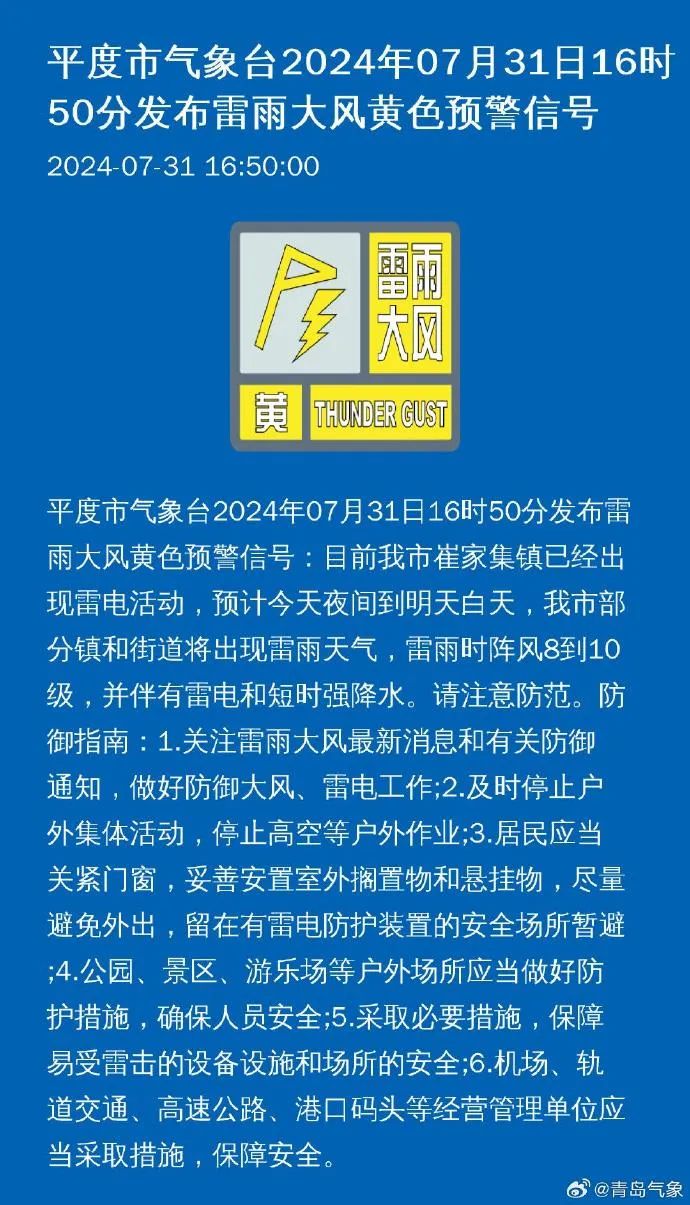 平度市气象台2024年07月31日16时50分发布雷雨大风黄色预警信号

2024-07-31 16:50:00

雷雨大风

黄 THUNDER GUST

平度市气象台2024年07月31日16时50分发布雷雨大风黄色预警信号：目前我市崔家集镇已经出现雷电活动，预计今天夜间到明天白天，我市部分镇和街道将出现雷雨天气，雷雨时阵风8到10级，并伴有雷电和短时强降水。请注意防范。防御指南：1.关注雷雨大风最新消息和有关防御通知，做好防御大风、雷电工作;2.及时停止户外集体活动，停止高空等户外作业;3.居民应当关紧门窗，妥善安置室外搁置物和悬挂物，尽量避免外出，留在有雷电防护装置的安全场所暂避;4.公园、景区、游乐场等户外场所应当做好防护措施，确保人员安全;5.采取必要措施，保障易受雷击的设备设施和场所的安全;6.机场、轨道交通、高速公路、港口码头等经营管理单位应当采取措施，保障安全。

@青岛气象